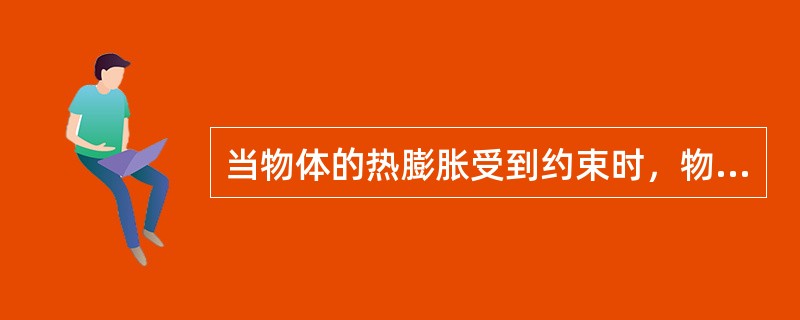 当物体的热膨胀受到约束时，物...